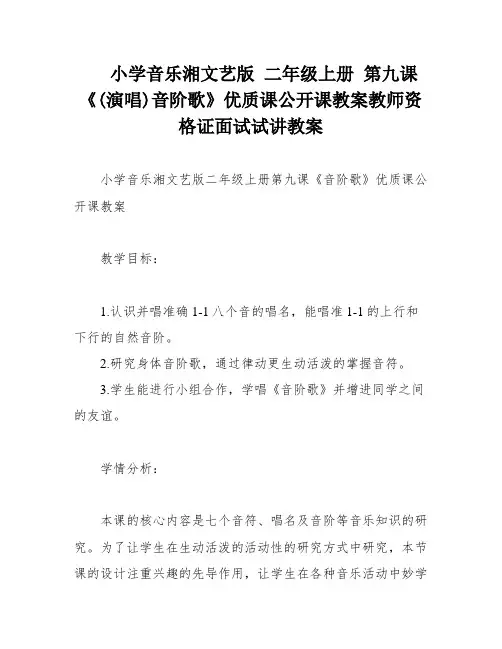 小学音乐湘文艺版 二年级上册 第九课《(演唱)音阶歌》优质课公开课教案教师资格证面试试讲教案

小学音乐湘文艺版二年级上册第九课《音阶歌》优质课公开课教案

教学目标:

1.认识并唱准确 1-1 八个音的唱名，能唱准 1-1 的上行和下行的自然音阶。

2.研究身体音阶歌，通过律动更生动活泼的掌握音符。

3.学生能进行小组合作，学唱《音阶歌》并增进同学之间的友谊。

学情分析:

本课的核心内容是七个音符、唱名及音阶等音乐知识的研究。为了让学生在生动活泼的活动性的研究方式中研究，本节课的设计注重兴趣的先导作用，让学生在各种音乐活动中妙学